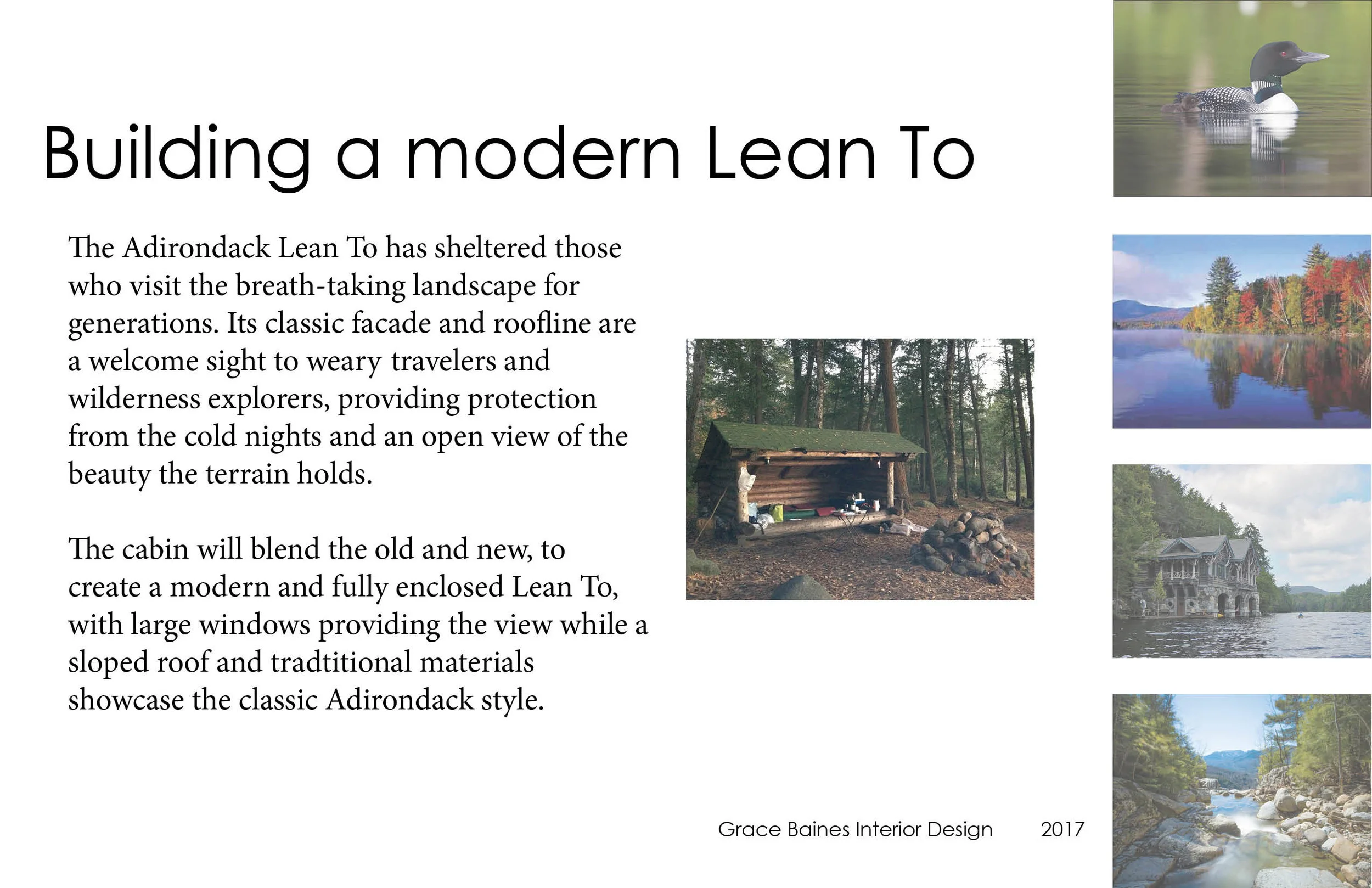 Building a modern Lean To

The Adirondack Lean To has sheltered those who visit the breath-taking landscape for generations. Its classic facade and roofline are a welcome sight to weary travelers and wilderness explorers, providing protection from the cold nights and an open view of the beauty the terrain holds.

The cabin will blend the old and new, to create a modern and fully enclosed Lean To, with large windows providing the view while a sloped roof and tradtitional materials showcase the classic Adirondack style.

Grace Baines Interior Design 2017